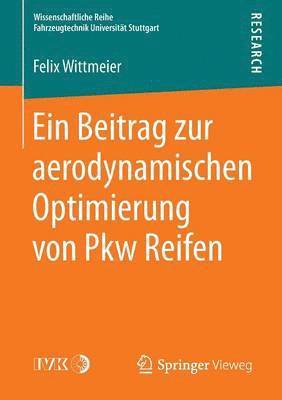 Wissenschaftliche Reihe
Fahrzeugtechnik Universität Stuttgart

RESEARCH

Felix Wittmeier

Ein Beitrag zur aerodynamischen Optimierung von Pkw Reifen

IVK

Springer Vieweg